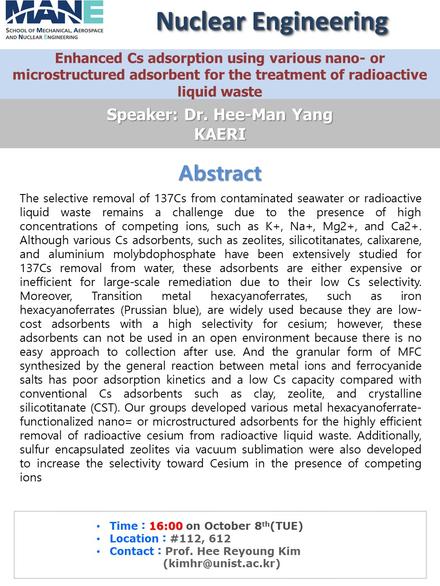 MANE
SCHOOL OF MECHANICAL, AEROSPACE AND NUCLEAR ENGINEERING

Nuclear Engineering

Enhanced Cs adsorption using various nano- or microstructured adsorbent for the treatment of radioactive liquid waste

Speaker: Dr. Hee-Man Yang
KAERI

Abstract

The selective removal of 137Cs from contaminated seawater or radioactive liquid waste remains a challenge due to the presence of high concentrations of competing ions, such as K+, Na+, Mg2+, and Ca2+. Although various Cs adsorbents, such as zeolites, silicotitanates, calixarene, and aluminium molybdophosphate have been extensively studied for 137Cs removal from water, these adsorbents are either expensive or inefficient for large-scale remediation due to their low Cs selectivity. Moreover, Transition metal hexacyanoferrates, such as iron hexacyanoferrates (Prussian blue), are widely used because they are low-cost adsorbents with a high selectivity for cesium; however, these adsorbents can not be used in an open environment because there is no easy approach to collection after use. And the granular form of MFC synthesized by the general reaction between metal ions and ferrocyanide salts has poor adsorption kinetics and a low Cs capacity compared with conventional Cs adsorbents such as clay, zeolite, and crystalline silicotitanate (CST). Our groups developed various metal hexacyanoferrate-functionalized nano= or microstructured adsorbents for the highly efficient removal of radioactive cesium from radioactive liquid waste. Additionally, sulfur encapsulated zeolites via vacuum sublimation were also developed to increase the selectivity toward Cesium in the presence of competing ions

• Time : 16:00 on October 8$^{th}$(TUE)
• Location : #112, 612
• Contact : Prof. Hee Reyoung Kim (kimhr@unist.ac.kr)